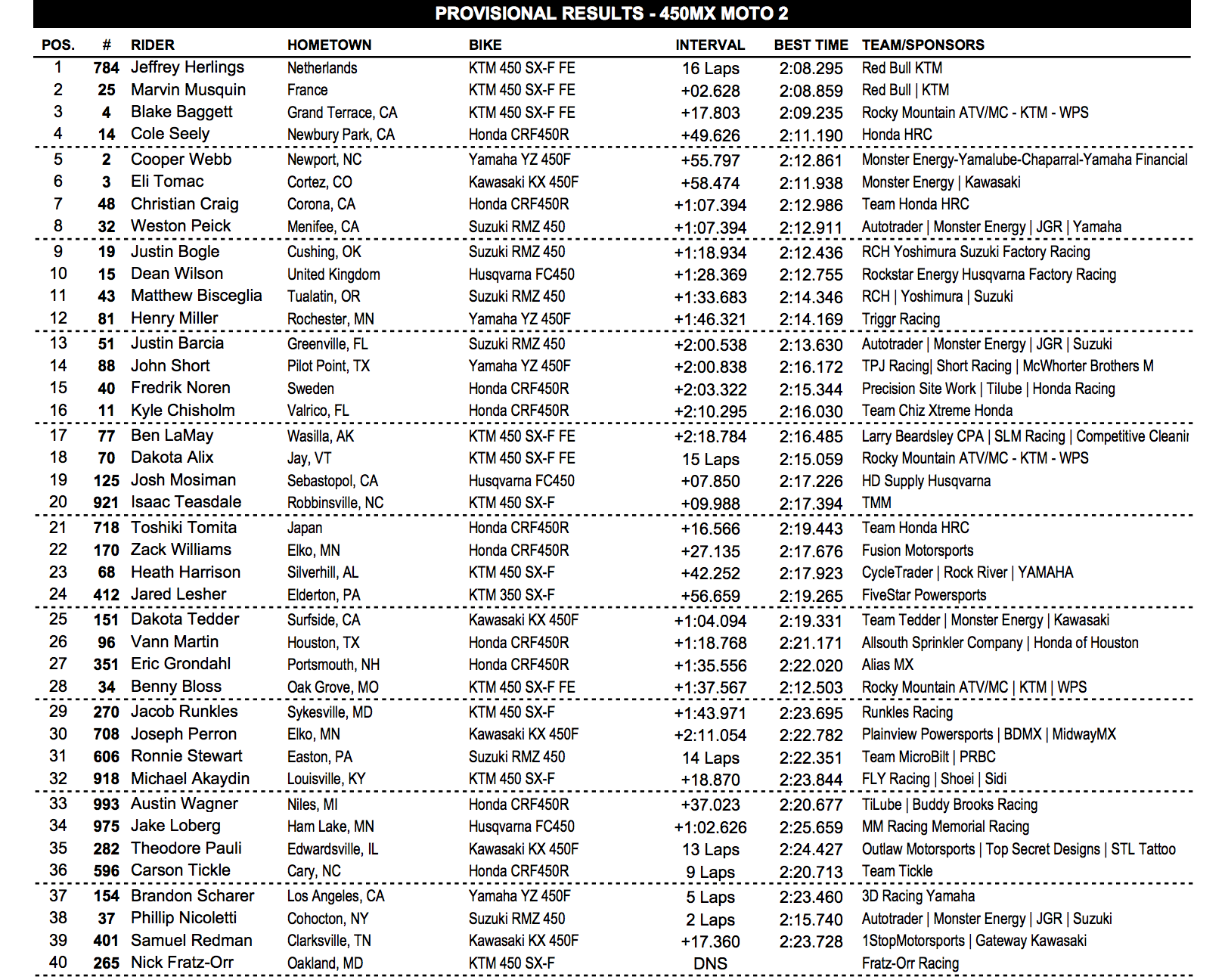 PROVISIONAL RESULTS - 450MX MOTO 2

| POS. | # | RIDER | HOMETOWN | BIKE | INTERVAL | BEST TIME | TEAM/SPONSORS |
|---|---|---|---|---|---|---|---|
| 1 | 784 | Jeffrey Herlings | Netherlands | KTM 450 SX-F FE | 16 Laps | 2:08.295 | Red Bull KTM |
| 2 | 25 | Marvin Musquin | France | KTM 450 SX-F FE | +02.628 | 2:08.859 | Red Bull \| KTM |
| 3 | 4 | Blake Baggett | Grand Terrace, CA | KTM 450 SX-F FE | +17.803 | 2:09.235 | Rocky Mountain ATV/MC - KTM - WPS |
| 4 | 14 | Cole Seely | Newbury Park, CA | Honda CRF450R | +49.626 | 2:11.190 | Honda HRC |
| 5 | 2 | Cooper Webb | Newport, NC | Yamaha YZ 450F | +55.797 | 2:12.861 | Monster Energy-Yamalube-Chaparral-Yamaha Financial |
| 6 | 3 | Eli Tomac | Cortez, CO | Kawasaki KX 450F | +58.474 | 2:11.938 | Monster Energy \| Kawasaki |
| 7 | 48 | Christian Craig | Corona, CA | Honda CRF450R | +1:07.394 | 2:12.986 | Team Honda HRC |
| 8 | 32 | Weston Peick | Menifee, CA | Suzuki RMZ 450 | +1:07.394 | 2:12.911 | Autotrader \| Monster Energy \| JGR \| Yamaha |
| 9 | 19 | Justin Bogle | Cushing, OK | Suzuki RMZ 450 | +1:18.934 | 2:12.436 | RCH Yoshimura Suzuki Factory Racing |
| 10 | 15 | Dean Wilson | United Kingdom | Husqvarna FC450 | +1:28.369 | 2:12.755 | Rockstar Energy Husqvarna Factory Racing |
| 11 | 43 | Matthew Bisceglia | Tualatin, OR | Suzuki RMZ 450 | +1:33.683 | 2:14.346 | RCH \| Yoshimura \| Suzuki |
| 12 | 81 | Henry Miller | Rochester, MN | Yamaha YZ 450F | +1:46.321 | 2:14.169 | Triggr Racing |
| 13 | 51 | Justin Barcia | Greenville, FL | Suzuki RMZ 450 | +2:00.538 | 2:13.630 | Autotrader \| Monster Energy \| JGR \| Suzuki |
| 14 | 88 | John Short | Pilot Point, TX | Yamaha YZ 450F | +2:00.838 | 2:16.172 | TPJ Racing\| Short Racing \| McWhorter Brothers M |
| 15 | 40 | Fredrik Noren | Sweden | Honda CRF450R | +2:03.322 | 2:15.344 | Precision Site Work \| Tilube \| Honda Racing |
| 16 | 11 | Kyle Chisholm | Valrico, FL | Honda CRF450R | +2:10.295 | 2:16.030 | Team Chiz Xtreme Honda |
| 17 | 77 | Ben LaMay | Wasilla, AK | KTM 450 SX-F FE | +2:18.784 | 2:16.485 | Larry Beardsley CPA \| SLM Racing \| Competitive Cleanir |
| 18 | 70 | Dakota Alix | Jay, VT | KTM 450 SX-F FE | 15 Laps | 2:15.059 | Rocky Mountain ATV/MC - KTM - WPS |
| 19 | 125 | Josh Mosiman | Sebastopol, CA | Husqvarna FC450 | +07.850 | 2:17.226 | HD Supply Husqvarna |
| 20 | 921 | Isaac Teasdale | Robbinsville, NC | KTM 450 SX-F | +09.988 | 2:17.394 | TMM |
| 21 | 718 | Toshiki Tomita | Japan | Honda CRF450R | +16.566 | 2:19.443 | Team Honda HRC |
| 22 | 170 | Zack Williams | Elko, MN | Honda CRF450R | +27.135 | 2:17.676 | Fusion Motorsports |
| 23 | 68 | Heath Harrison | Silverhill, AL | KTM 450 SX-F | +42.252 | 2:17.923 | CycleTrader \| Rock River \| YAMAHA |
| 24 | 412 | Jared Lesher | Elderton, PA | KTM 350 SX-F | +56.659 | 2:19.265 | FiveStar Powersports |
| 25 | 151 | Dakota Tedder | Surfside, CA | Kawasaki KX 450F | +1:04.094 | 2:19.331 | Team Tedder \| Monster Energy \| Kawasaki |
| 26 | 96 | Vann Martin | Houston, TX | Honda CRF450R | +1:18.768 | 2:21.171 | Allsouth Sprinkler Company \| Honda of Houston |
| 27 | 351 | Eric Grondahl | Portsmouth, NH | Honda CRF450R | +1:35.556 | 2:22.020 | Alias MX |
| 28 | 34 | Benny Bloss | Oak Grove, MO | KTM 450 SX-F FE | +1:37.567 | 2:12.503 | Rocky Mountain ATV/MC \| KTM \| WPS |
| 29 | 270 | Jacob Runkles | Sykesville, MD | KTM 450 SX-F | +1:43.971 | 2:23.695 | Runkles Racing |
| 30 | 708 | Joseph Perron | Elko, MN | Kawasaki KX 450F | +2:11.054 | 2:22.782 | Plainview Powersports \| BDMX \| MidwayMX |
| 31 | 606 | Ronnie Stewart | Easton, PA | Suzuki RMZ 450 | 14 Laps | 2:22.351 | Team MicroBilt \| PRBC |
| 32 | 918 | Michael Akaydin | Louisville, KY | KTM 450 SX-F | +18.870 | 2:23.844 | FLY Racing \| Shoei \| Sidi |
| 33 | 993 | Austin Wagner | Niles, MI | Honda CRF450R | +37.023 | 2:20.677 | TiLube \| Buddy Brooks Racing |
| 34 | 975 | Jake Loberg | Ham Lake, MN | Husqvarna FC450 | +1:02.626 | 2:25.659 | MM Racing Memorial Racing |
| 35 | 282 | Theodore Pauli | Edwardsville, IL | Kawasaki KX 450F | 13 Laps | 2:24.427 | Outlaw Motorsports \| Top Secret Designs \| STL Tattoo |
| 36 | 596 | Carson Tickle | Cary, NC | Honda CRF450R | 9 Laps | 2:20.713 | Team Tickle |
| 37 | 154 | Brandon Scharer | Los Angeles, CA | Yamaha YZ 450F | 5 Laps | 2:23.460 | 3D Racing Yamaha |
| 38 | 37 | Phillip Nicoletti | Cohocton, NY | Suzuki RMZ 450 | 2 Laps | 2:15.740 | Autotrader \| Monster Energy \| JGR \| Suzuki |
| 39 | 401 | Samuel Redman | Clarksville, TN | Kawasaki KX 450F | +17.360 | 2:23.728 | 1StopMotorsports \| Gateway Kawasaki |
| 40 | 265 | Nick Fratz-Orr | Oakland, MD | KTM 450 SX-F | DNS | | Fratz-Orr Racing |